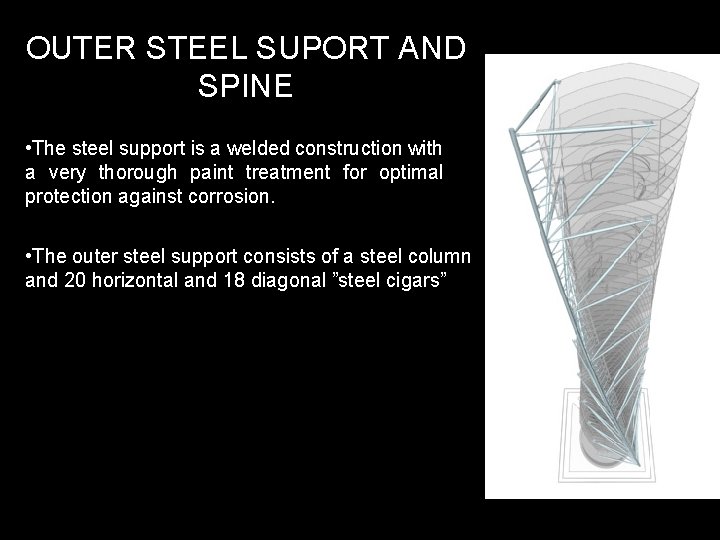 OUTER STEEL SUPORT AND SPINE

• The steel support is a welded construction with a very thorough paint treatment for optimal protection against corrosion.

• The outer steel support consists of a steel column and 20 horizontal and 18 diagonal "steel cigars"